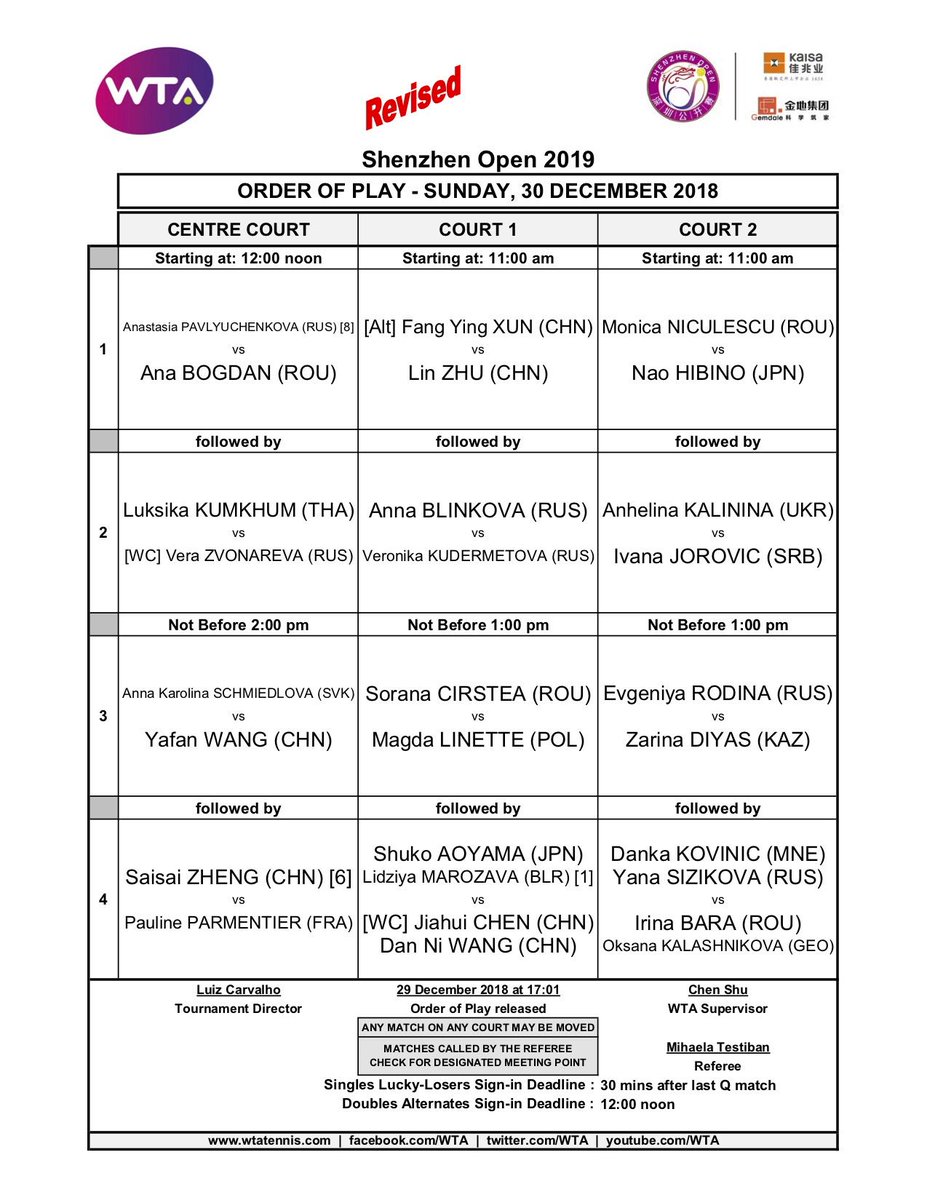 WTA

Revised

SHENZHEN OPEN 深圳公开赛

Kaisa 佳兆业

Gemdale 金地集团 科学筑家

Shenzhen Open 2019

ORDER OF PLAY - SUNDAY, 30 DECEMBER 2018

| | CENTRE COURT | COURT 1 | COURT 2 |
|---|---|---|---|
| | Starting at: 12:00 noon | Starting at: 11:00 am | Starting at: 11:00 am |
| 1 | Anastasia PAVLYUCHENKOVA (RUS) [8] vs Ana BOGDAN (ROU) | [Alt] Fang Ying XUN (CHN) vs Lin ZHU (CHN) | Monica NICULESCU (ROU) vs Nao HIBINO (JPN) |
| | followed by | followed by | followed by |
| 2 | Luksika KUMKHUM (THA) vs [WC] Vera ZVONAREVA (RUS) | Anna BLINKOVA (RUS) vs Veronika KUDERMETOVA (RUS) | Anhelina KALININA (UKR) vs Ivana JOROVIC (SRB) |
| | Not Before 2:00 pm | Not Before 1:00 pm | Not Before 1:00 pm |
| 3 | Anna Karolina SCHMIEDLOVA (SVK) vs Yafan WANG (CHN) | Sorana CIRSTEA (ROU) vs Magda LINETTE (POL) | Evgeniya RODINA (RUS) vs Zarina DIYAS (KAZ) |
| | followed by | followed by | followed by |
| 4 | Saisai ZHENG (CHN) [6] vs Pauline PARMENTIER (FRA) | Shuko AOYAMA (JPN) Lidziya MAROZAVA (BLR) [1] vs [WC] Jiahui CHEN (CHN) Dan Ni WANG (CHN) | Danka KOVINIC (MNE) Yana SIZIKOVA (RUS) vs Irina BARA (ROU) Oksana KALASHNIKOVA (GEO) |

Luiz Carvalho
Tournament Director

29 December 2018 at 17:01
Order of Play released

ANY MATCH ON ANY COURT MAY BE MOVED

MATCHES CALLED BY THE REFEREE
CHECK FOR DESIGNATED MEETING POINT

Chen Shu
WTA Supervisor

Mihaela Testiban
Referee

Singles Lucky-Losers Sign-in Deadline : 30 mins after last Q match
Doubles Alternates Sign-in Deadline : 12:00 noon

www.wtatennis.com | facebook.com/WTA | twitter.com/WTA | youtube.com/WTA